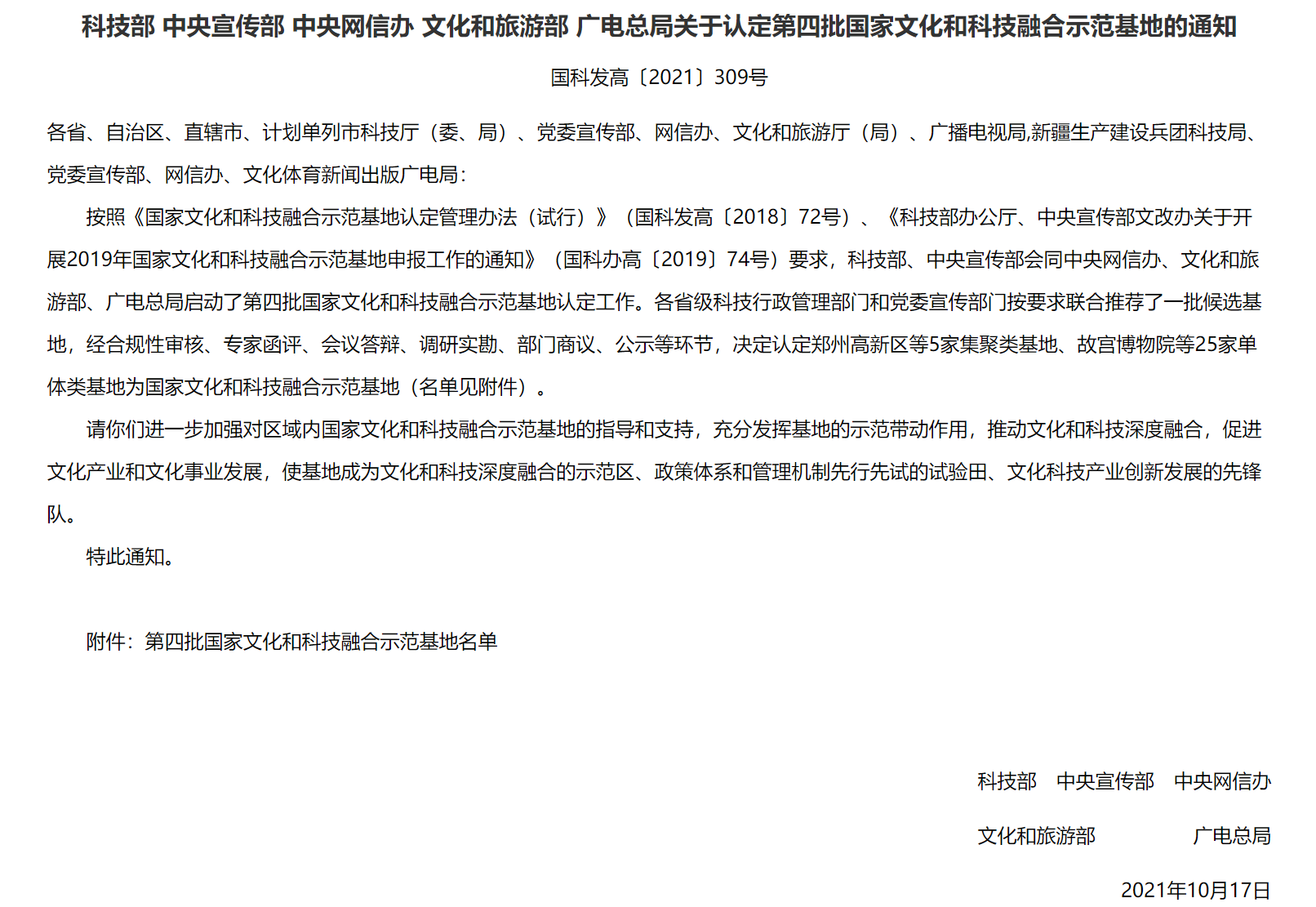 科技部 中央宣传部 中央网信办 文化和旅游部 广电总局关于认定第四批国家文化和科技融合示范基地的通知

国科发高〔2021〕309号

各省、自治区、直辖市、计划单列市科技厅（委、局）、党委宣传部、网信办、文化和旅游厅（局）、广播电视局,新疆生产建设兵团科技局、党委宣传部、网信办、文化体育新闻出版广电局：

按照《国家文化和科技融合示范基地认定管理办法（试行）》（国科发高〔2018〕72号）、《科技部办公厅、中央宣传部文改办关于开展2019年国家文化和科技融合示范基地申报工作的通知》（国科办高〔2019〕74号）要求，科技部、中央宣传部会同中央网信办、文化和旅游部、广电总局启动了第四批国家文化和科技融合示范基地认定工作。各省级科技行政管理部门和党委宣传部门按要求联合推荐了一批候选基地，经合规性审核、专家函评、会议答辩、调研实勘、部门商议、公示等环节，决定认定郑州高新区等5家集聚类基地、故宫博物院等25家单体类基地为国家文化和科技融合示范基地（名单见附件）。

请你们进一步加强对区域内国家文化和科技融合示范基地的指导和支持，充分发挥基地的示范带动作用，推动文化和科技深度融合，促进文化产业和文化事业发展，使基地成为文化和科技深度融合的示范区、政策体系和管理机制先行先试的试验田、文化科技产业创新发展的先锋队。

特此通知。

附件：第四批国家文化和科技融合示范基地名单

科技部 中央宣传部 中央网信办

文化和旅游部 广电总局

2021年10月17日